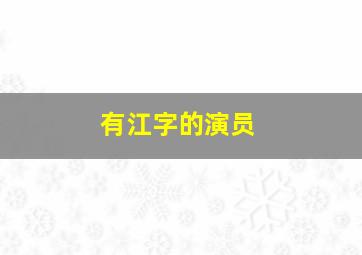 有江字的演员